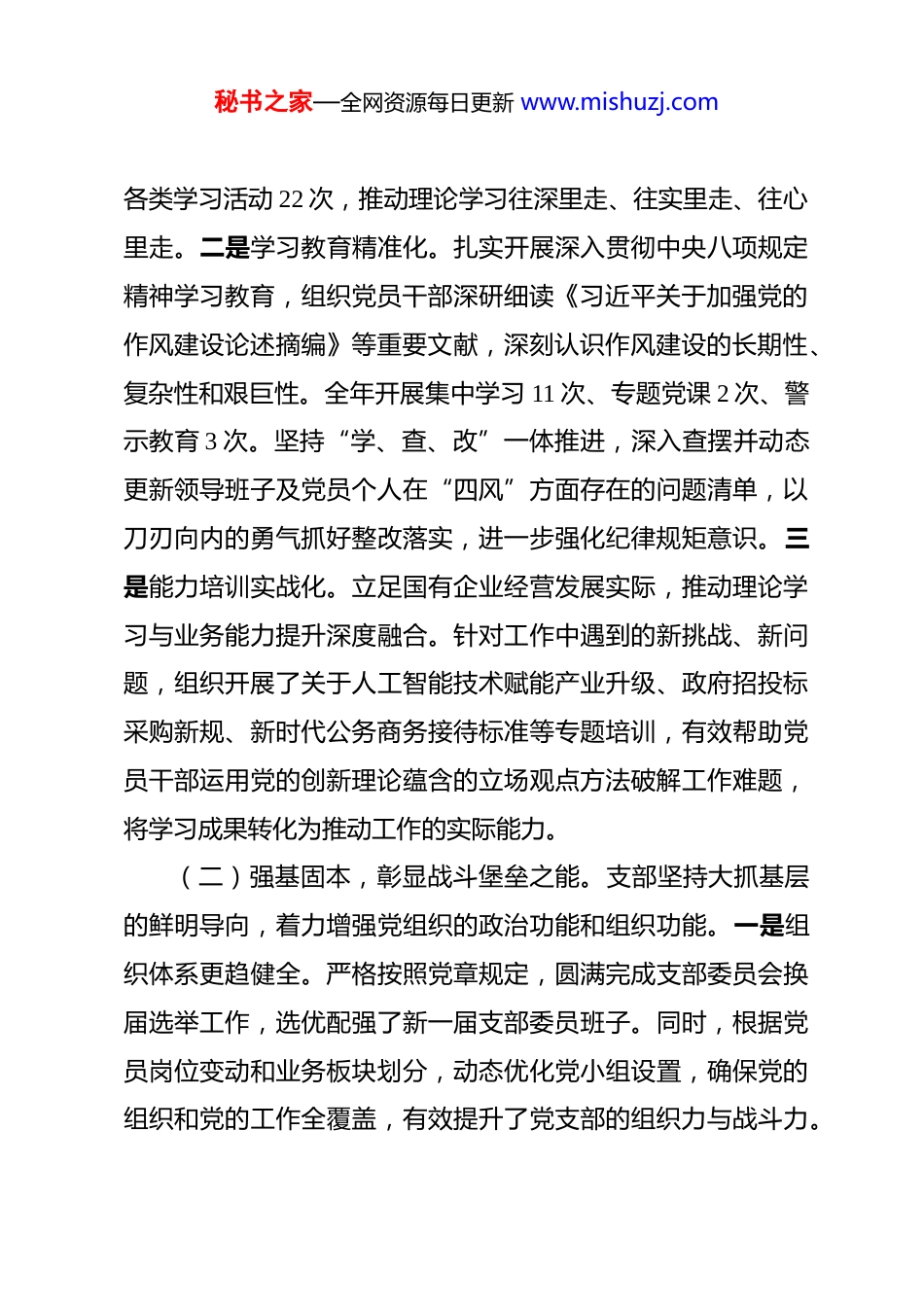 秘书之家—全网资源每日更新 www.mishuzj.com

各类学习活动 22 次，推动理论学习往深里走、往实里走、往心里走。二是学习教育精准化。扎实开展深入贯彻中央八项规定精神学习教育，组织党员干部深研细读《习近平关于加强党的作风建设论述摘编》等重要文献，深刻认识作风建设的长期性、复杂性和艰巨性。全年开展集中学习 11 次、专题党课 2 次、警示教育 3 次。坚持“学、查、改”一体推进，深入查摆并动态更新领导班子及党员个人在“四风”方面存在的问题清单，以刀刃向内的勇气抓好整改落实，进一步强化纪律规矩意识。三是能力培训实战化。立足国有企业经营发展实际，推动理论学习与业务能力提升深度融合。针对工作中遇到的新挑战、新问题，组织开展了关于人工智能技术赋能产业升级、政府招投标采购新规、新时代公务商务接待标准等专题培训，有效帮助党员干部运用党的创新理论蕴含的立场观点方法破解工作难题，将学习成果转化为推动工作的实际能力。

（二）强基固本，彰显战斗堡垒之能。支部坚持大抓基层的鲜明导向，着力增强党组织的政治功能和组织功能。一是组织体系更趋健全。严格按照党章规定，圆满完成支部委员会换届选举工作，选优配强了新一届支部委员班子。同时，根据党员岗位变动和业务板块划分，动态优化党小组设置，确保党的组织和党的工作全覆盖，有效提升了党支部的组织力与战斗力。